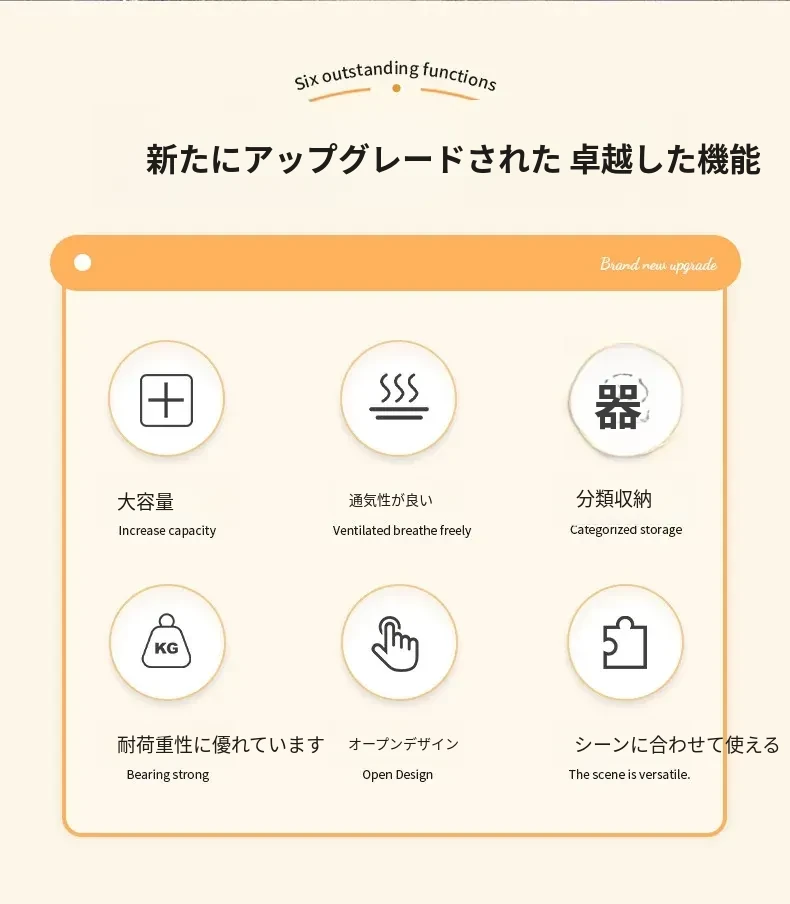 Six outstanding functions

新たにアップグレードされた 卓越した機能

Brand new upgrade

器

大容量

Increase capacity

通気性が良い

Ventilated breathe freely

分類収納

Categorized storage

KG

耐荷重性に優れています

Bearing strong

オープンデザイン

Open Design

シーンに合わせて使える

The scene is versatile.